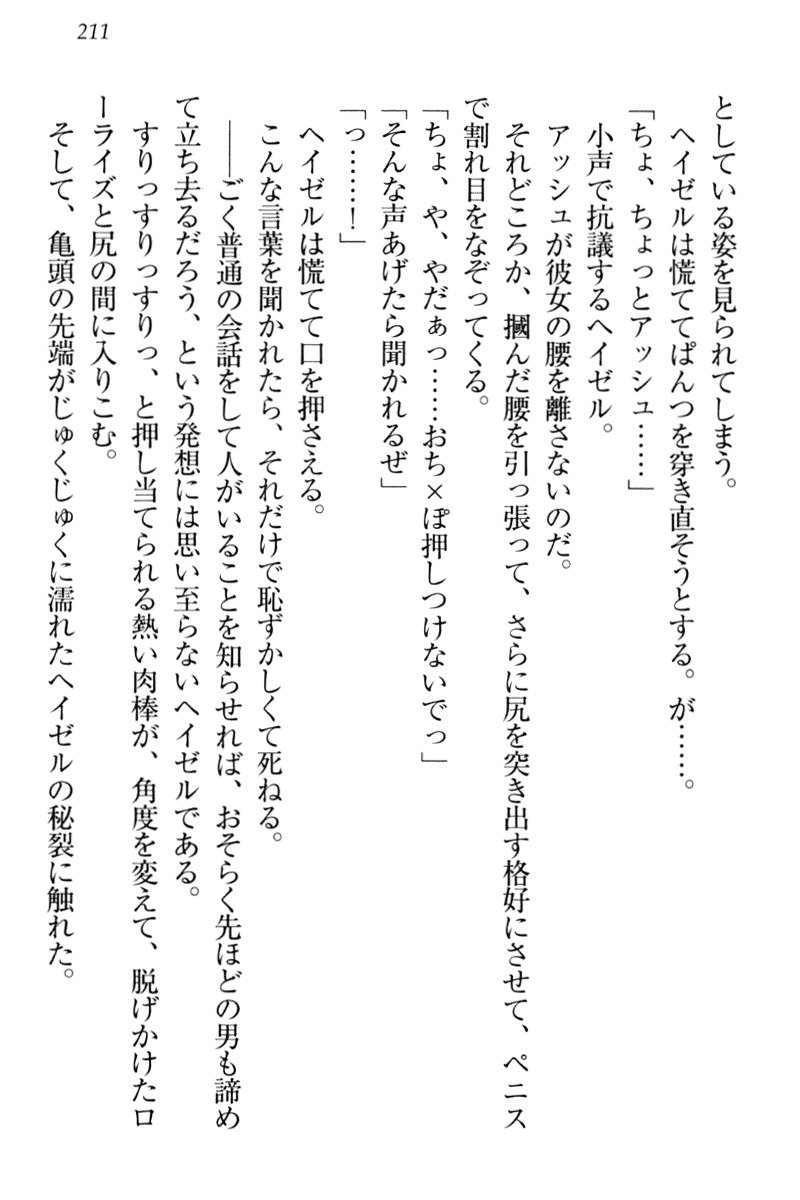 211

としている姿を見られてしまう。
ヘイゼルは慌ててぱんつを穿き直そうとする。が……。
「ちょ、ちょっとアッシュ……」
小声で抗議するヘイゼル。
アッシュが彼女の腰を離さないのだ。
それどころか、摑んだ腰を引っ張って、さらに尻を突き出す格好にさせて、ペニスで割れ目をなぞってくる。
「ちょ、や、やだぁっ……おち×ぽ押しつけないでっ」
「そんな声あげたら聞かれるぜ」
「っ……！」
ヘイゼルは慌てて口を押さえる。
こんな言葉を聞かれたら、それだけで恥ずかしくて死ねる。
――ごく普通の会話をして人がいることを知らせれば、おそらく先ほどの男も諦めて立ち去るだろう、という発想には思い至らないヘイゼルである。
すりっすりっすりっ、と押し当てられる熱い肉棒が、角度を変えて、脱げかけたローライズと尻の間に入りこむ。
そして、亀頭の先端がじゅくじゅくに濡れたヘイゼルの秘裂に触れた。